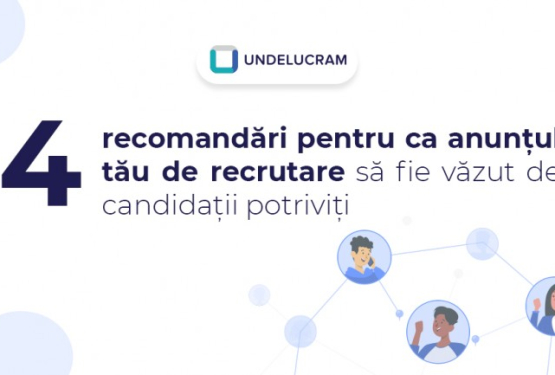 UNDELUCRAM

4 recomandări pentru ca anunțul tău de recrutare să fie văzut de candidații potriviți